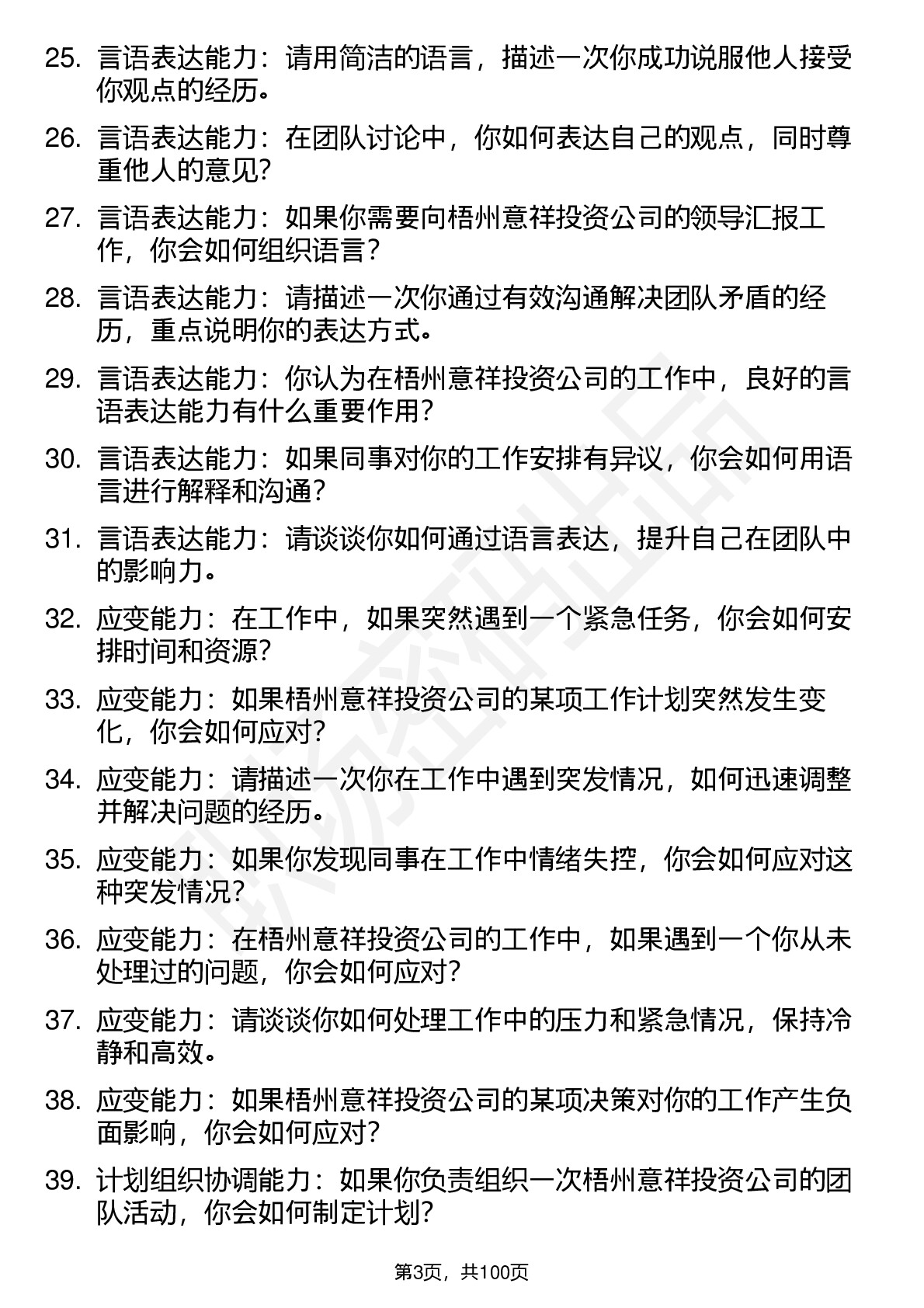 25. 言语表达能力：请用简洁的语言，描述一次你成功说服他人接受你观点的经历。

26. 言语表达能力：在团队讨论中，你如何表达自己的观点，同时尊重他人的意见？

27. 言语表达能力：如果你需要向梧州意祥投资公司的领导汇报工作，你会如何组织语言？

28. 言语表达能力：请描述一次你通过有效沟通解决团队矛盾的经历，重点说明你的表达方式。

29. 言语表达能力：你认为在梧州意祥投资公司的工作中，良好的言语表达能力有什么重要作用？

30. 言语表达能力：如果同事对你的工作安排有异议，你会如何用语言进行解释和沟通？

31. 言语表达能力：请谈谈你如何通过语言表达，提升自己在团队中的影响力。

32. 应变能力：在工作中，如果突然遇到一个紧急任务，你会如何安排时间和资源？

33. 应变能力：如果梧州意祥投资公司的某项工作计划突然发生变化，你会如何应对？

34. 应变能力：请描述一次你在工作中遇到突发情况，如何迅速调整并解决问题的经历。

35. 应变能力：如果你发现同事在工作中情绪失控，你会如何应对这种突发情况？

36. 应变能力：在梧州意祥投资公司的工作中，如果遇到一个你从未处理过的问题，你会如何应对？

37. 应变能力：请谈谈你如何处理工作中的压力和紧急情况，保持冷静和高效。

38. 应变能力：如果梧州意祥投资公司的某项决策对你的工作产生负面影响，你会如何应对？

39. 计划组织协调能力：如果你负责组织一次梧州意祥投资公司的团队活动，你会如何制定计划？

第3页，共100页